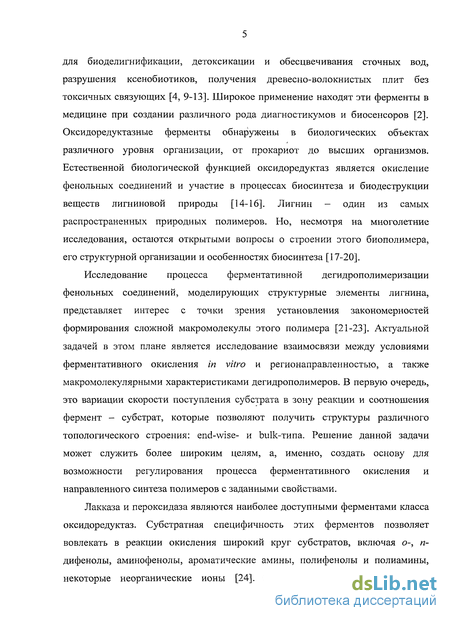 5

для биоделигнификации, детоксикации и обесцвечивания сточных вод, разрушения ксенобиотиков, получения древесно-волокнистых плит без токсичных связующих [4, 9-13]. Широкое применение находят эти ферменты в медицине при создании различного рода диагностикумов и биосенсоров [2]. Оксидоредуктазные ферменты обнаружены в биологических объектах различного уровня организации, от прокариот до высших организмов. Естественной биологической функцией оксидоредуктаз является окисление фенольных соединений и участие в процессах биосинтеза и биодеструкции веществ лигниновой природы [14-16]. Лигнин – один из самых распространенных природных полимеров. Но, несмотря на многолетние исследования, остаются открытыми вопросы о строении этого биополимера, его структурной организации и особенностях биосинтеза [17-20].

Исследование процесса ферментативной дегидрополимеризации фенольных соединений, моделирующих структурные элементы лигнина, представляет интерес с точки зрения установления закономерностей формирования сложной макромолекулы этого полимера [21-23]. Актуальной задачей в этом плане является исследование взаимосвязи между условиями ферментативного окисления in vitro и регионаправленностью, а также макромолекулярными характеристиками дегидрополимеров. В первую очередь, это вариации скорости поступления субстрата в зону реакции и соотношения фермент – субстрат, которые позволяют получить структуры различного топологического строения: end-wise- и bulk-типа. Решение данной задачи может служить более широким целям, а, именно, создать основу для возможности регулирования процесса ферментативного окисления и направленного синтеза полимеров с заданными свойствами.

Лакказа и пероксидаза являются наиболее доступными ферментами класса оксидоредуктаз. Субстратная специфичность этих ферментов позволяет вовлекать в реакции окисления широкий круг субстратов, включая о-, п-дифенолы, аминофенолы, ароматические амины, полифенолы и полиамины, некоторые неорганические ионы [24].

dsLib.net
библиотека диссертаций